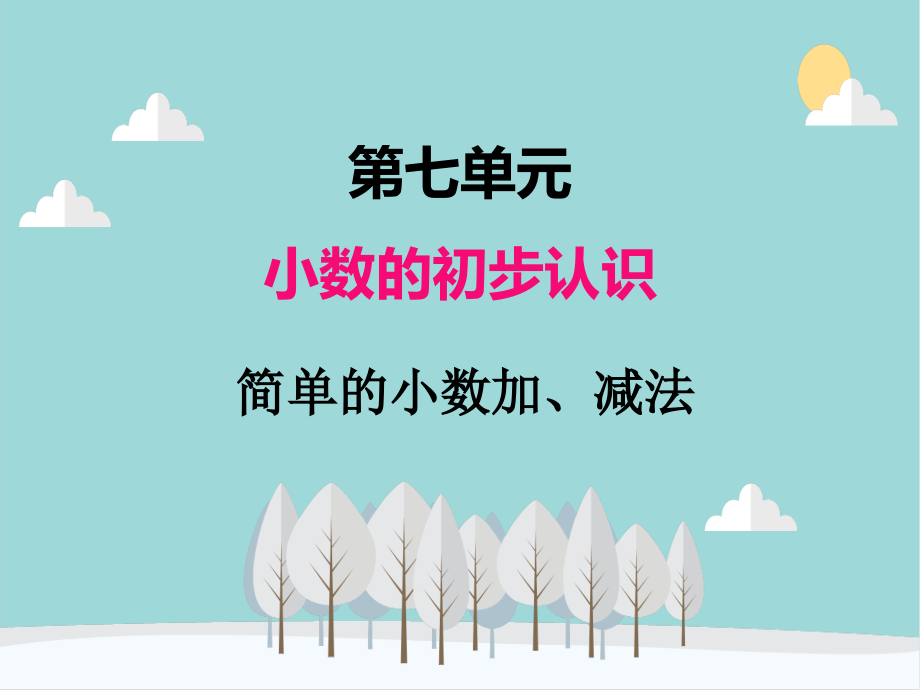 第七单元

小数的初步认识

简单的小数加、减法